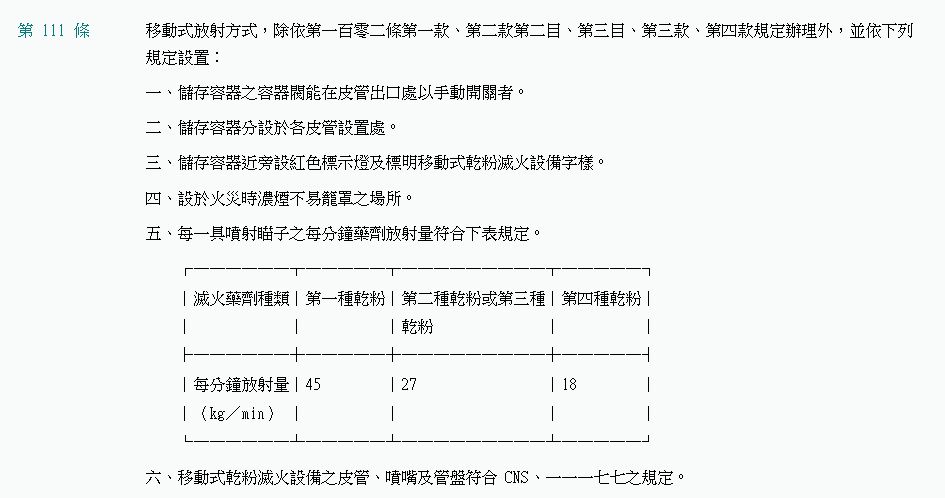 第 111 條

移動式放射方式，除依第一百零二條第一款、第二款第二目、第三目、第三款、第四款規定辦理外，並依下列規定設置：

一、儲存容器之容器閥能在皮管出口處以手動開關者。

二、儲存容器分設於各皮管設置處。

三、儲存容器近旁設紅色標示燈及標明移動式乾粉滅火設備字樣。

四、設於火災時濃煙不易籠罩之場所。

五、每一具噴射瞄子之每分鐘藥劑放射量符合下表規定。

| 滅火藥劑種類 | 第一種乾粉 | 第二種乾粉或第三種乾粉 | 第四種乾粉 |
|---|---|---|---|
| 每分鐘放射量（kg／min） | 45 | 27 | 18 |

六、移動式乾粉滅火設備之皮管、噴嘴及管盤符合 CNS、一一一七七之規定。